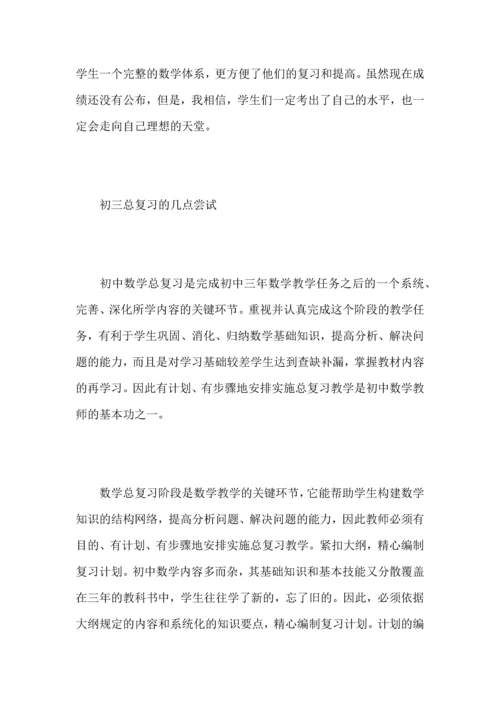 学生一个完整的数学体系，更方便了他们的复习和提高。虽然现在成绩还没有公布，但是，我相信，学生们一定考出了自己的水平，也一定会走向自己理想的天堂。

初三总复习的几点尝试

初中数学总复习是完成初中三年数学教学任务之后的一个系统、完善、深化所学内容的关键环节。重视并认真完成这个阶段的教学任务，有利于学生巩固、消化、归纳数学基础知识，提高分析、解决问题的能力，而且是对学习基础较差学生达到查缺补漏，掌握教材内容的再学习。因此有计划、有步骤地安排实施总复习教学是初中数学教师的基本功之一。

数学总复习阶段是数学教学的关键环节，它能帮助学生构建数学知识的结构网络，提高分析问题、解决问题的能力，因此教师必须有目的、有计划、有步骤地安排实施总复习教学。紧扣大纲，精心编制复习计划。初中数学内容多而杂，其基础知识和基本技能又分散覆盖在三年的教科书中，学生往往学了新的，忘了旧的。因此，必须依据大纲规定的内容和系统化的知识要点，精心编制复习计划。计划的编